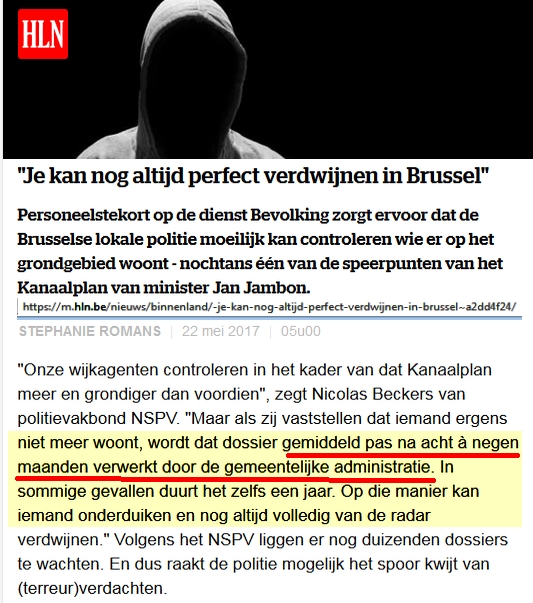 HLN

"Je kan nog altijd perfect verdwijnen in Brussel"

Personeelstekort op de dienst Bevolking zorgt ervoor dat de Brusselse lokale politie moeilijk kan controleren wie er op het grondgebied woont - nochtans één van de speerpunten van het Kanaalplan van minister Jan Jambon.

https://m.hln.be/nieuws/binnenland/-je-kan-nog-altijd-perfect-verdwijnen-in-brussel~a2dd4f24/

STEPHANIE ROMANS | 22 mei 2017 | 05u00

"Onze wijkagenten controleren in het kader van dat Kanaalplan meer en grondiger dan voordien", zegt Nicolas Beckers van politievakbond NSPV. "Maar als zij vaststellen dat iemand ergens niet meer woont, wordt dat dossier gemiddeld pas na acht à negen maanden verwerkt door de gemeentelijke administratie. In sommige gevallen duurt het zelfs een jaar. Op die manier kan iemand onderduiken en nog altijd volledig van de radar verdwijnen." Volgens het NSPV liggen er nog duizenden dossiers te wachten. En dus raakt de politie mogelijk het spoor kwijt van (terreur)verdachten.